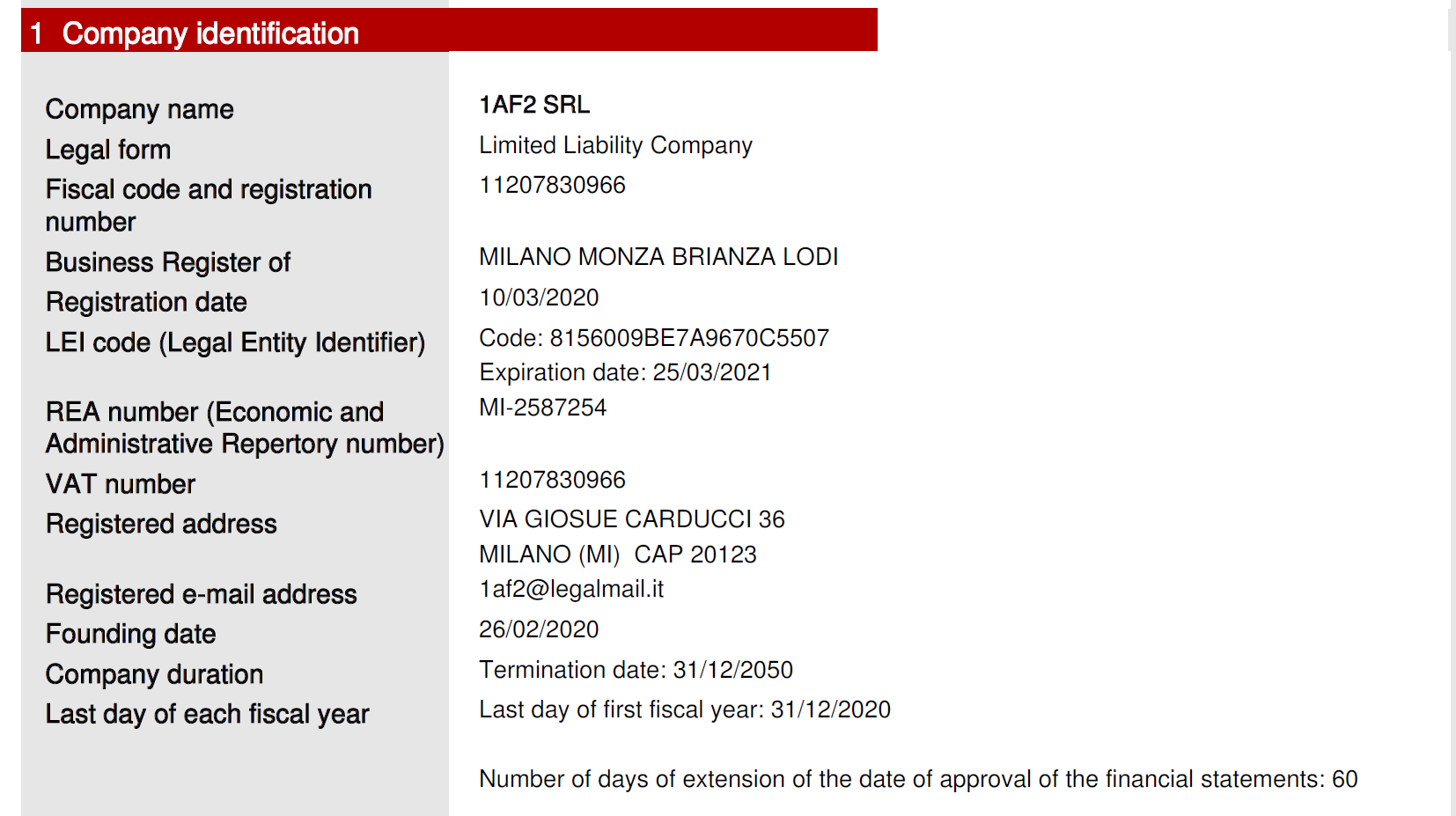 1 Company identification

Company name
1AF2 SRL

Legal form
Limited Liability Company

Fiscal code and registration number
11207830966

Business Register of
MILANO MONZA BRIANZA LODI

Registration date
10/03/2020

LEI code (Legal Entity Identifier)
Code: 8156009BE7A9670C5507
Expiration date: 25/03/2021

REA number (Economic and Administrative Repertory number)
MI-2587254

VAT number
11207830966

Registered address
VIA GIOSUE CARDUCCI 36
MILANO (MI) CAP 20123

Registered e-mail address
1af2@legalmail.it

Founding date
26/02/2020

Company duration
Termination date: 31/12/2050

Last day of each fiscal year
Last day of first fiscal year: 31/12/2020

Number of days of extension of the date of approval of the financial statements: 60